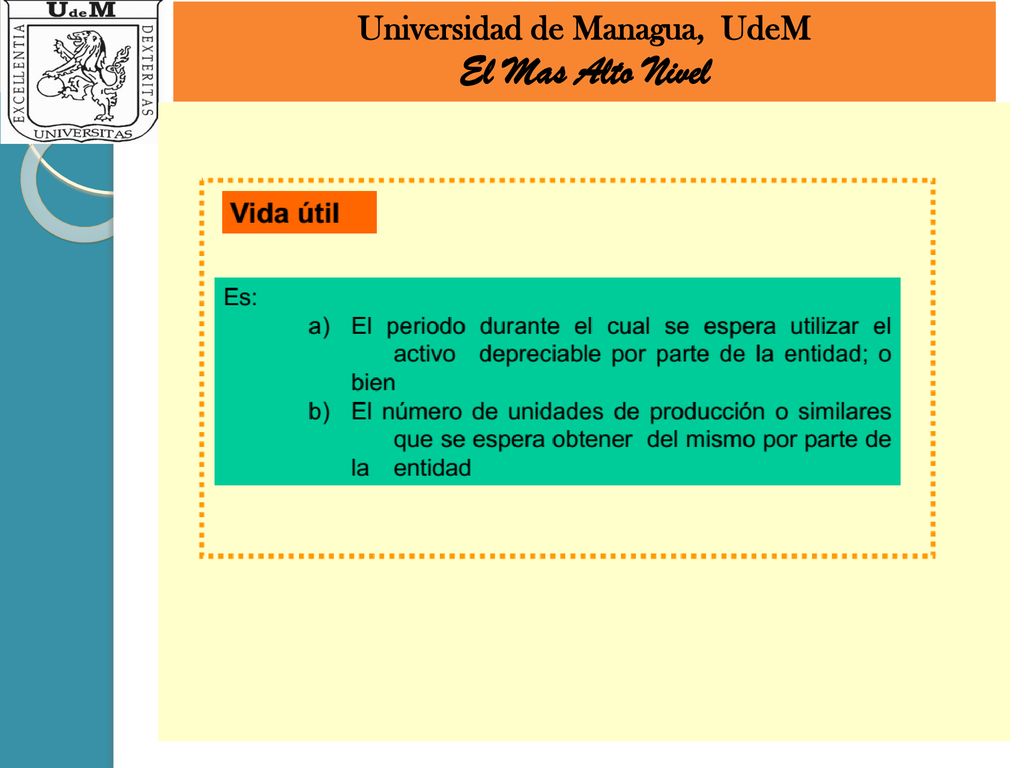 UdeM
EXCELLENTIA
DEXTERITAS
UNIVERSITAS

Universidad de Managua, UdeM
El Mas Alto Nivel

Vida útil

Es:
a) El periodo durante el cual se espera utilizar el activo depreciable por parte de la entidad; o bien
b) El número de unidades de producción o similares que se espera obtener del mismo por parte de la entidad